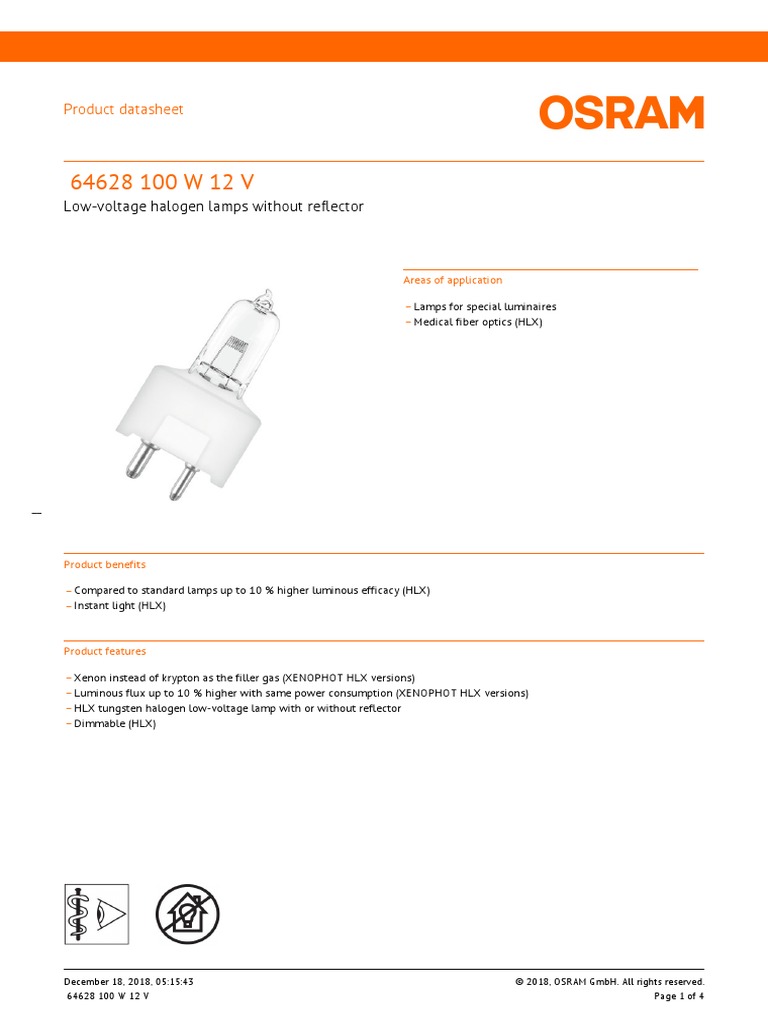 Product datasheet

OSRAM

64628 100 W 12 V

Low-voltage halogen lamps without reflector

Areas of application

– Lamps for special luminaires
– Medical fiber optics (HLX)

Product benefits

– Compared to standard lamps up to 10 % higher luminous efficacy (HLX)
– Instant light (HLX)

Product features

– Xenon instead of krypton as the filler gas (XENOPHOT HLX versions)
– Luminous flux up to 10 % higher with same power consumption (XENOPHOT HLX versions)
– HLX tungsten halogen low-voltage lamp with or without reflector
– Dimmable (HLX)

December 18, 2018, 05:15:43
64628 100 W 12 V

© 2018, OSRAM GmbH. All rights reserved.
Page 1 of 4